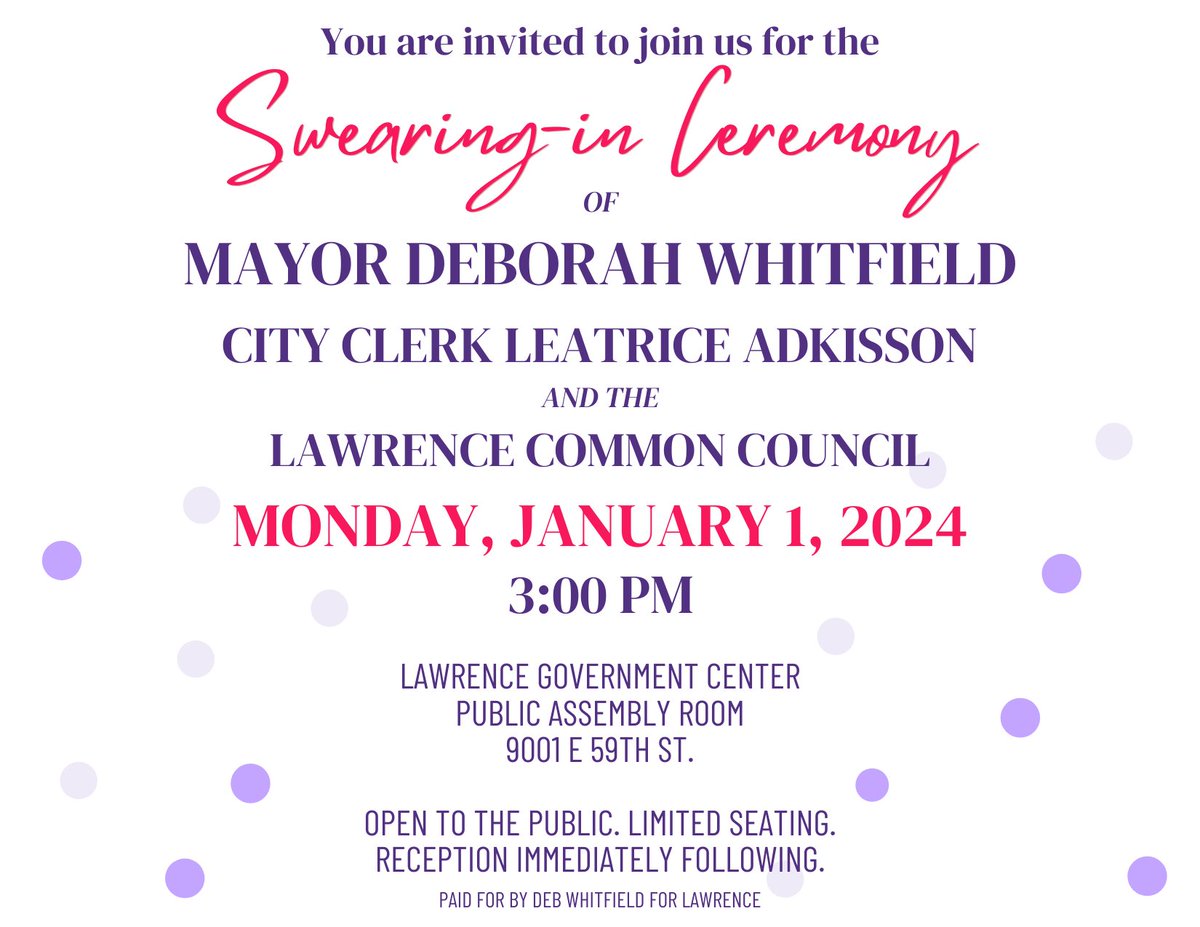 You are invited to join us for the

Swearing-in Ceremony

OF

MAYOR DEBORAH WHITFIELD

CITY CLERK LEATRICE ADKISSON

AND THE

LAWRENCE COMMON COUNCIL

MONDAY, JANUARY 1, 2024

3:00 PM

LAWRENCE GOVERNMENT CENTER
PUBLIC ASSEMBLY ROOM
9001 E 59TH ST.

OPEN TO THE PUBLIC. LIMITED SEATING.
RECEPTION IMMEDIATELY FOLLOWING.

PAID FOR BY DEB WHITFIELD FOR LAWRENCE